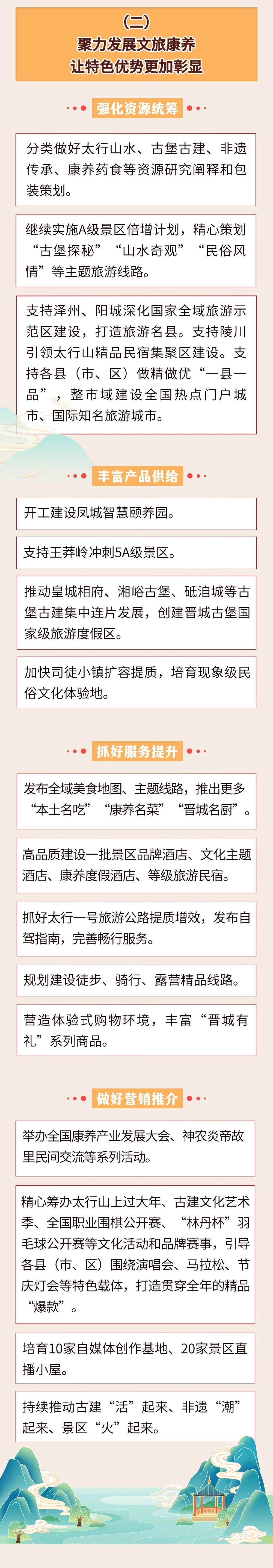 （二）
聚力发展文旅康养
让特色优势更加彰显

强化资源统筹

分类做好太行山水、古堡古建、非遗传承、康养药食等资源研究阐释和包装策划。

继续实施A级景区倍增计划，精心策划“古堡探秘”“山水奇观”“民俗风情”等主题旅游线路。

支持泽州、阳城深化国家全域旅游示范区建设，打造旅游名县。支持陵川引领太行山精品民宿集聚区建设。支持各县（市、区）做精做优“一县一品”，整市域建设全国热点门户城市、国际知名旅游城市。

丰富产品供给

开工建设凤城智慧颐养园。

支持王莽岭冲刺5A级景区。

推动皇城相府、湘峪古堡、砥洎城等古堡古建集中连片发展，创建晋城古堡国家级旅游度假区。

加快司徒小镇扩容提质，培育现象级民俗文化体验地。

抓好服务提升

发布全域美食地图、主题线路，推出更多“本土名吃”“康养名菜”“晋城名厨”。

高品质建设一批景区品牌酒店、文化主题酒店、康养度假酒店、等级旅游民宿。

抓好太行一号旅游公路提质增效，发布自驾指南，完善畅行服务。

规划建设徒步、骑行、露营精品线路。

营造体验式购物环境，丰富“晋城有礼”系列商品。

做好营销推介

举办全国康养产业发展大会、神农炎帝故里民间交流等系列活动。

精心筹办太行山上过大年、古建文化艺术季、全国职业围棋公开赛、“林丹杯”羽毛球公开赛等文化活动和品牌赛事，引导各县（市、区）围绕演唱会、马拉松、节庆灯会等特色载体，打造贯穿全年的精品“爆款”。

培育10家自媒体创作基地、20家景区直播小屋。

持续推动古建“活”起来、非遗“潮”起来、景区“火”起来。